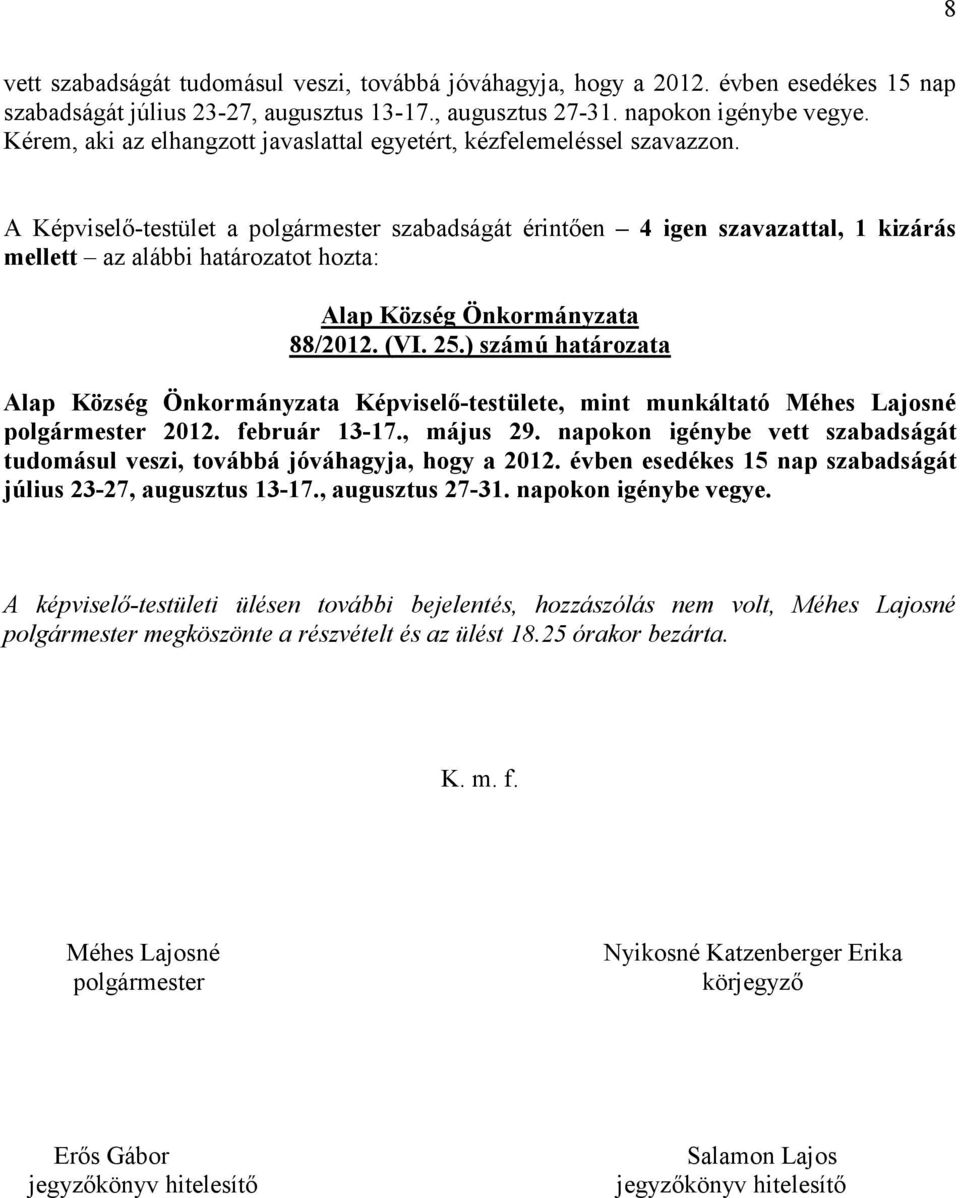 8

vett szabadságát tudomásul veszi, továbbá jóváhagyja, hogy a 2012. évben esedékes 15 nap szabadságát július 23-27, augusztus 13-17., augusztus 27-31. napokon igénybe vegye. Kérem, aki az elhangzott javaslattal egyetért, kézfelemeléssel szavazzon.

A Képviselő-testület a polgármester szabadságát érintően – 4 igen szavazattal, 1 kizárás mellett – az alábbi határozatot hozta:

Alap Község Önkormányzata
88/2012. (VI. 25.) számú határozata

Alap Község Önkormányzata Képviselő-testülete, mint munkáltató Méhes Lajosné polgármester 2012. február 13-17., május 29. napokon igénybe vett szabadságát tudomásul veszi, továbbá jóváhagyja, hogy a 2012. évben esedékes 15 nap szabadságát július 23-27, augusztus 13-17., augusztus 27-31. napokon igénybe vegye.

A képviselő-testületi ülésen további bejelentés, hozzászólás nem volt, Méhes Lajosné polgármester megköszönte a részvételt és az ülést 18.25 órakor bezárta.

K. m. f.

Méhes Lajosné
polgármester

Nyikosné Katzenberger Erika
körjegyző

Erős Gábor
jegyzőkönyv hitelesítő

Salamon Lajos
jegyzőkönyv hitelesítő